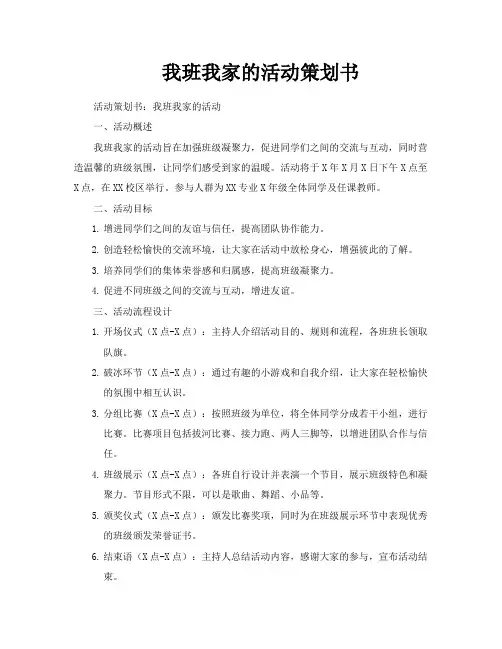 我班我家的活动策划书

活动策划书：我班我家的活动

一、活动概述

我班我家的活动旨在加强班级凝聚力，促进同学们之间的交流与互动，同时营造温馨的班级氛围，让同学们感受到家的温暖。活动将于X年X月X日下午X点至X点，在XX校区举行。参与人群为XX专业X年级全体同学及任课教师。

二、活动目标

1. 增进同学们之间的友谊与信任，提高团队协作能力。

2. 创造轻松愉快的交流环境，让大家在活动中放松身心，增强彼此的了解。

3. 培养同学们的集体荣誉感和归属感，提高班级凝聚力。

4. 促进不同班级之间的交流与互动，增进友谊。

三、活动流程设计

1. 开场仪式（X点-X点）：主持人介绍活动目的、规则和流程，各班班长领取队旗。

2. 破冰环节（X点-X点）：通过有趣的小游戏和自我介绍，让大家在轻松愉快的氛围中相互认识。

3. 分组比赛（X点-X点）：按照班级为单位，将全体同学分成若干小组，进行比赛。比赛项目包括拔河比赛、接力跑、两人三脚等，以增进团队合作与信任。

4. 班级展示（X点-X点）：各班自行设计并表演一个节目，展示班级特色和凝聚力。节目形式不限，可以是歌曲、舞蹈、小品等。

5. 颁奖仪式（X点-X点）：颁发比赛奖项，同时为在班级展示环节中表现优秀的班级颁发荣誉证书。

6. 结束语（X点-X点）：主持人总结活动内容，感谢大家的参与，宣布活动结束。